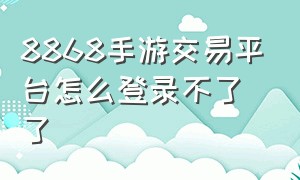 8868手游交易平台怎么登录不了了